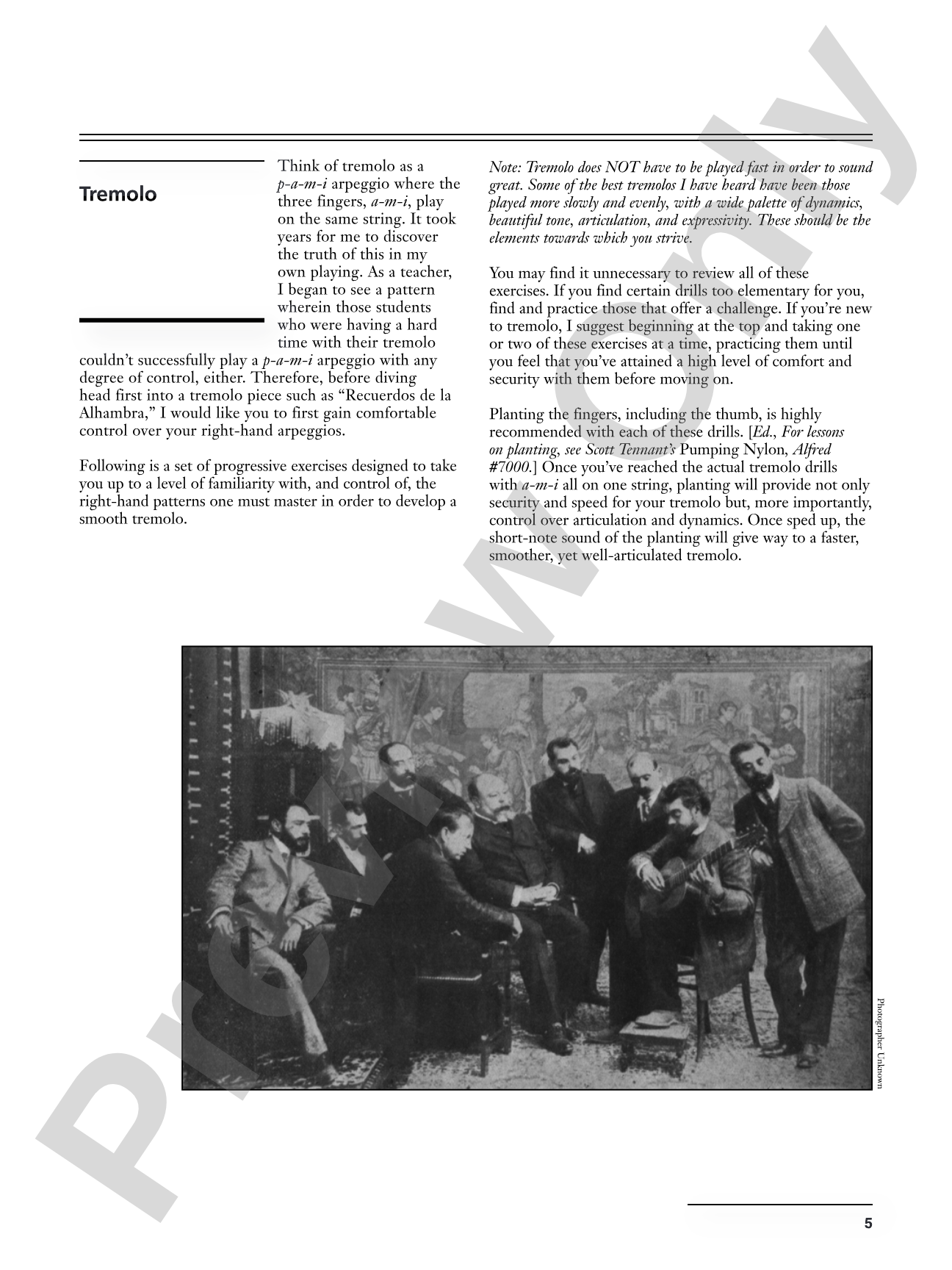 Tremolo

Think of tremolo as a p-a-m-i arpeggio where the three fingers, a-m-i, play on the same string. It took years for me to discover the truth of this in my own playing. As a teacher, I began to see a pattern wherein those students who were having a hard time with their tremolo couldn't successfully play a p-a-m-i arpeggio with any degree of control, either. Therefore, before diving head first into a tremolo piece such as "Recuerdos de la Alhambra," I would like you to first gain comfortable control over your right-hand arpeggios.

Following is a set of progressive exercises designed to take you up to a level of familiarity with, and control of, the right-hand patterns one must master in order to develop a smooth tremolo.

Note: Tremolo does NOT have to be played fast in order to sound great. Some of the best tremolos I have heard have been those played more slowly and evenly, with a wide palette of dynamics, beautiful tone, articulation, and expressivity. These should be the elements towards which you strive.

You may find it unnecessary to review all of these exercises. If you find certain drills too elementary for you, find and practice those that offer a challenge. If you're new to tremolo, I suggest beginning at the top and taking one or two of these exercises at a time, practicing them until you feel that you've attained a high level of comfort and security with them before moving on.

Planting the fingers, including the thumb, is highly recommended with each of these drills. [Ed., For lessons on planting, see Scott Tennant's Pumping Nylon, Alfred #7000.] Once you've reached the actual tremolo drills with a-m-i all on one string, planting will provide not only security and speed for your tremolo but, more importantly, control over articulation and dynamics. Once sped up, the short-note sound of the planting will give way to a faster, smoother, yet well-articulated tremolo.

Photographer Unknown

5

Preview Only